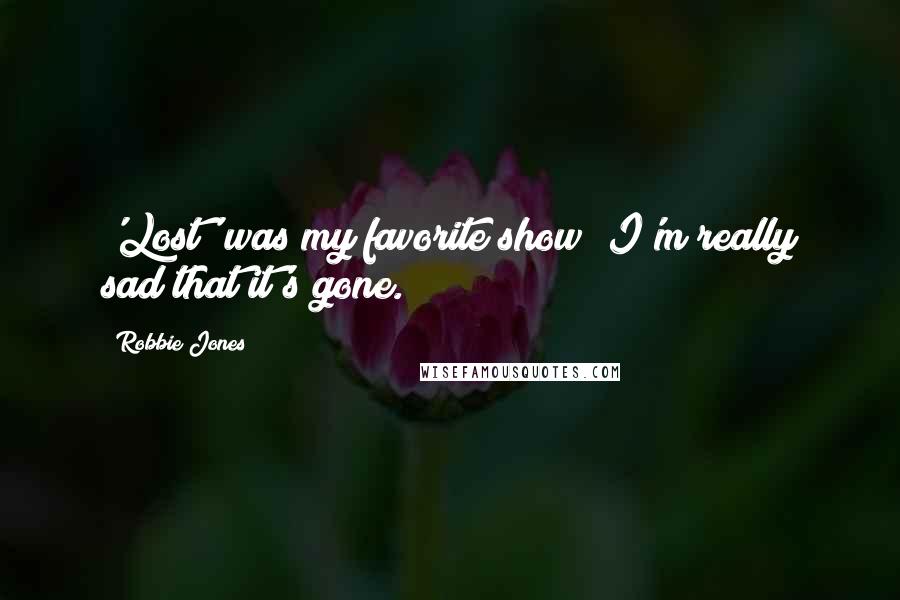 'Lost' was my favorite show; I'm really sad that it's gone.

Robbie Jones

WISEFAMOUSQUOTES.COM